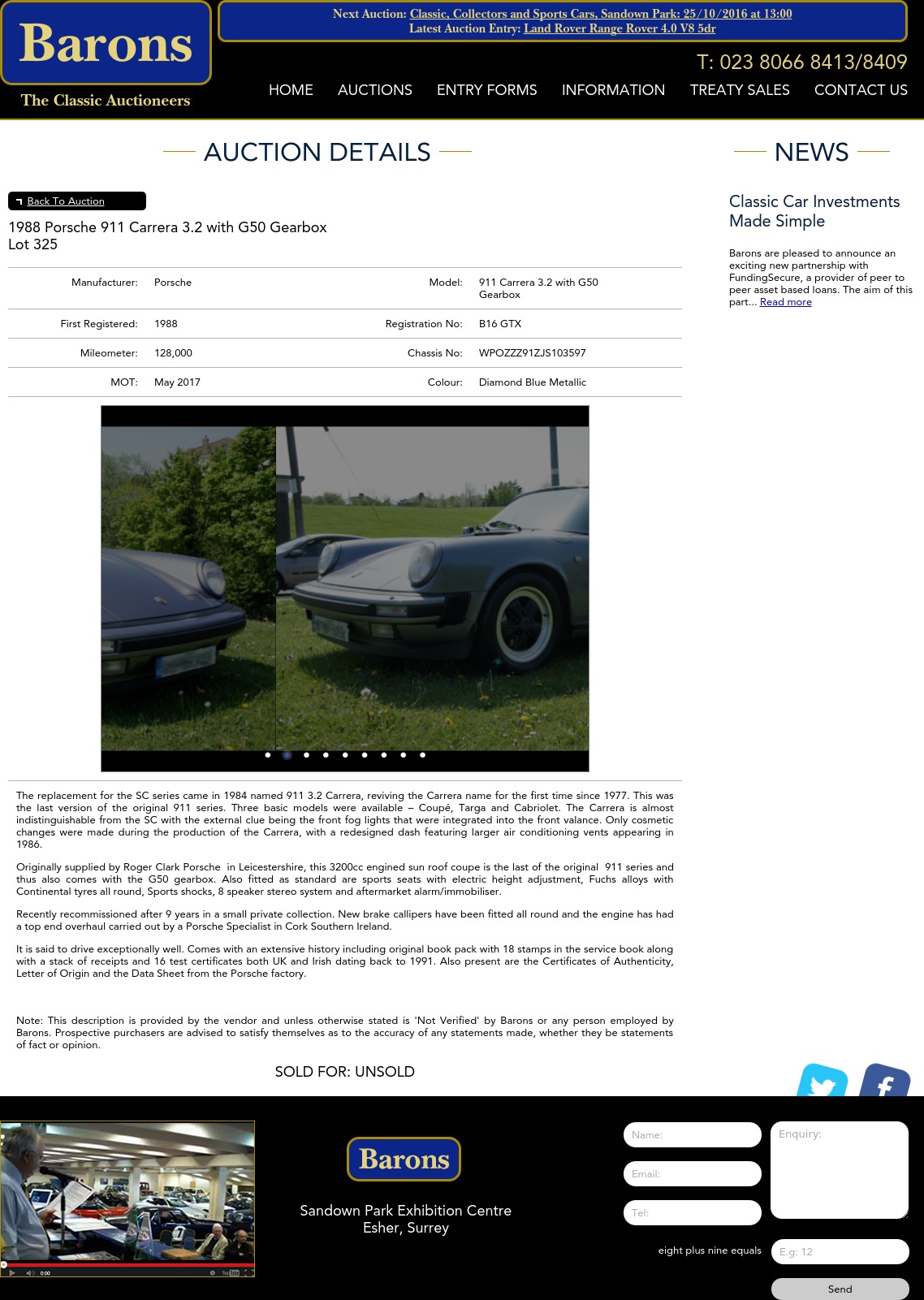 Barons
The Classic Auctioneers

Next Auction: Classic, Collectors and Sports Cars, Sandown Park: 25/10/2016 at 13:00
Latest Auction Entry: Land Rover Range Rover 4.0 V8 5dr

T: 023 8066 8413/8409

HOME AUCTIONS ENTRY FORMS INFORMATION TREATY SALES CONTACT US

AUCTION DETAILS

Back To Auction

1988 Porsche 911 Carrera 3.2 with G50 Gearbox
Lot 325

| Manufacturer: | Porsche | Model: | 911 Carrera 3.2 with G50 Gearbox |
|---|---|---|---|
| First Registered: | 1988 | Registration No: | B16 GTX |
| Mileometer: | 128,000 | Chassis No: | WPOZZZ91ZJS103597 |
| MOT: | May 2017 | Colour: | Diamond Blue Metallic |

The replacement for the SC series came in 1984 named 911 3.2 Carrera, reviving the Carrera name for the first time since 1977. This was the last version of the original 911 series. Three basic models were available – Coupé, Targa and Cabriolet. The Carrera is almost indistinguishable from the SC with the external clue being the front fog lights that were integrated into the front valance. Only cosmetic changes were made during the production of the Carrera, with a redesigned dash featuring larger air conditioning vents appearing in 1986.

Originally supplied by Roger Clark Porsche in Leicestershire, this 3200cc engined sun roof coupe is the last of the original 911 series and thus also comes with the G50 gearbox. Also fitted as standard are sports seats with electric height adjustment, Fuchs alloys with Continental tyres all round, Sports shocks, 8 speaker stereo system and aftermarket alarm/immobiliser.

Recently recommissioned after 9 years in a small private collection. New brake callipers have been fitted all round and the engine has had a top end overhaul carried out by a Porsche Specialist in Cork Southern Ireland.

It is said to drive exceptionally well. Comes with an extensive history including original book pack with 18 stamps in the service book along with a stack of receipts and 16 test certificates both UK and Irish dating back to 1991. Also present are the Certificates of Authenticity, Letter of Origin and the Data Sheet from the Porsche factory.

Note: This description is provided by the vendor and unless otherwise stated is 'Not Verified' by Barons or any person employed by Barons. Prospective purchasers are advised to satisfy themselves as to the accuracy of any statements made, whether they be statements of fact or opinion.

SOLD FOR: UNSOLD

NEWS

Classic Car Investments Made Simple

Barons are pleased to announce an exciting new partnership with FundingSecure, a provider of peer to peer asset based loans. The aim of this part... Read more

0:00

Barons
Sandown Park Exhibition Centre
Esher, Surrey

Name:
Email:
Tel:
Enquiry:
eight plus nine equals
E.g: 12
Send